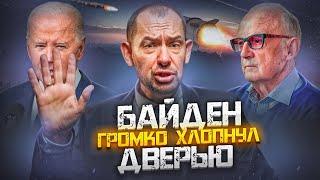 БАЙДЕН
ГРОМКО ХЛОПНУЛ
ДВЕРЬЮ